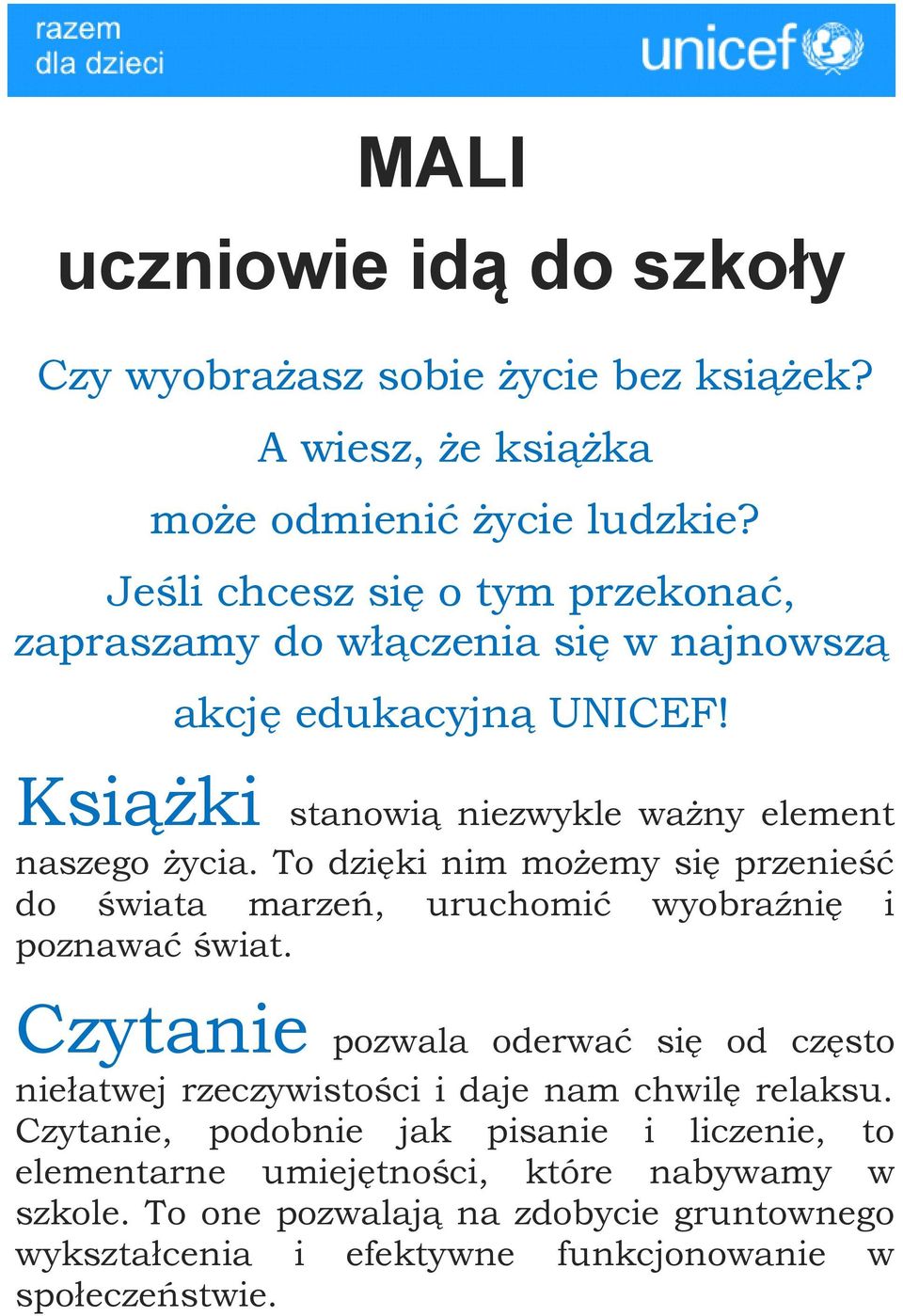 razem dla dzieci

unicef

MALI

uczniowie idą do szkoły

Czy wyobrażasz sobie życie bez książek?

A wiesz, że książka

może odmienić życie ludzkie?

Jeśli chcesz się o tym przekonać, zapraszamy do włączenia się w najnowszą

akcję edukacyjną UNICEF!

Książki stanowią niezwykle ważny element naszego życia. To dzięki nim możemy się przenieść do świata marzeń, uruchomić wyobraźnię i poznawać świat.

Czytanie pozwala oderwać się od często niełatwej rzeczywistości i daje nam chwilę relaksu. Czytanie, podobnie jak pisanie i liczenie, to elementarne umiejętności, które nabywamy w szkole. To one pozwalają na zdobycie gruntownego wykształcenia i efektywne funkcjonowanie w społeczeństwie.